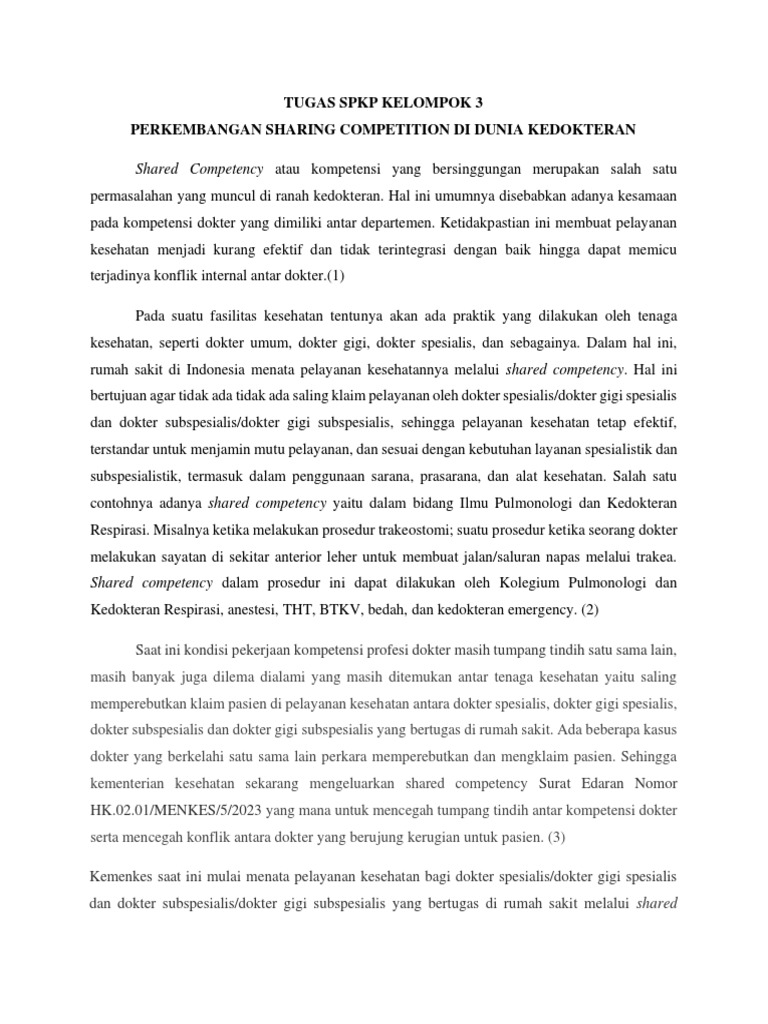 TUGAS SPKP KELOMPOK 3
PERKEMBANGAN SHARING COMPETITION DI DUNIA KEDOKTERAN

Shared Competency atau kompetensi yang bersinggungan merupakan salah satu permasalahan yang muncul di ranah kedokteran. Hal ini umumnya disebabkan adanya kesamaan pada kompetensi dokter yang dimiliki antar departemen. Ketidakpastian ini membuat pelayanan kesehatan menjadi kurang efektif dan tidak terintegrasi dengan baik hingga dapat memicu terjadinya konflik internal antar dokter.(1)

Pada suatu fasilitas kesehatan tentunya akan ada praktik yang dilakukan oleh tenaga kesehatan, seperti dokter umum, dokter gigi, dokter spesialis, dan sebagainya. Dalam hal ini, rumah sakit di Indonesia menata pelayanan kesehatannya melalui shared competency. Hal ini bertujuan agar tidak ada tidak ada saling klaim pelayanan oleh dokter spesialis/dokter gigi spesialis dan dokter subspesialis/dokter gigi subspesialis, sehingga pelayanan kesehatan tetap efektif, terstandar untuk menjamin mutu pelayanan, dan sesuai dengan kebutuhan layanan spesialistik dan subspesialistik, termasuk dalam penggunaan sarana, prasarana, dan alat kesehatan. Salah satu contohnya adanya shared competency yaitu dalam bidang Ilmu Pulmonologi dan Kedokteran Respirasi. Misalnya ketika melakukan prosedur trakeostomi; suatu prosedur ketika seorang dokter melakukan sayatan di sekitar anterior leher untuk membuat jalan/saluran napas melalui trakea. Shared competency dalam prosedur ini dapat dilakukan oleh Kolegium Pulmonologi dan Kedokteran Respirasi, anestesi, THT, BTKV, bedah, dan kedokteran emergency. (2)

Saat ini kondisi pekerjaan kompetensi profesi dokter masih tumpang tindih satu sama lain, masih banyak juga dilema dialami yang masih ditemukan antar tenaga kesehatan yaitu saling memperebutkan klaim pasien di pelayanan kesehatan antara dokter spesialis, dokter gigi spesialis, dokter subspesialis dan dokter gigi subspesialis yang bertugas di rumah sakit. Ada beberapa kasus dokter yang berkelahi satu sama lain perkara memperebutkan dan mengklaim pasien. Sehingga kementerian kesehatan sekarang mengeluarkan shared competency Surat Edaran Nomor HK.02.01/MENKES/5/2023 yang mana untuk mencegah tumpang tindih antar kompetensi dokter serta mencegah konflik antara dokter yang berujung kerugian untuk pasien. (3)

Kemenkes saat ini mulai menata pelayanan kesehatan bagi dokter spesialis/dokter gigi spesialis dan dokter subspesialis/dokter gigi subspesialis yang bertugas di rumah sakit melalui shared